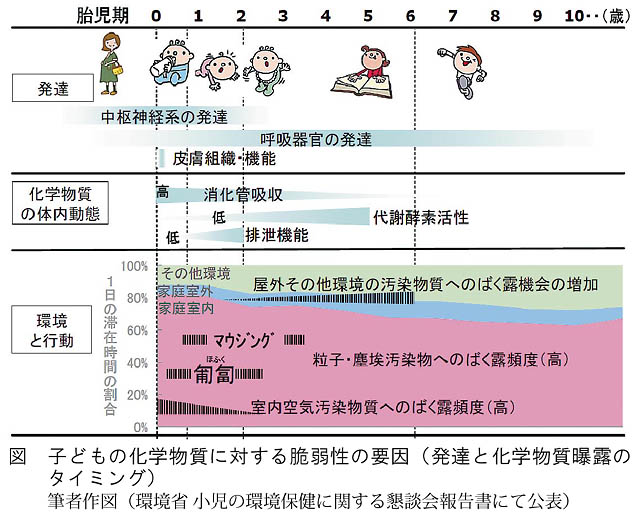 胎児期 0 1 2 3 4 5 6 7 8 9 10・・(歳)

発達

中枢神経系の発達

呼吸器官の発達

皮膚組織・機能

化学物質の体内動態

高 消化管吸収

低 代謝酵素活性

低 排泄機能

環境と行動

1日の滞在時間の割合

100%
80%
60%
40%
20%
0%

その他環境
家庭室外
家庭室内

屋外その他環境の汚染物質へのばく露機会の増加

マウジング

ほふく
匍匐

粒子・塵埃汚染物へのばく露頻度(高)

室内空気汚染物質へのばく露頻度(高)

図 子どもの化学物質に対する脆弱性の要因(発達と化学物質曝露のタイミング)
筆者作図(環境省 小児の環境保健に関する懇談会報告書にて公表)